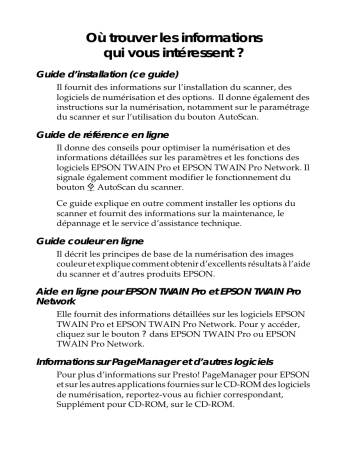 Où trouver les informations qui vous intéressent ?

Guide d'installation (ce guide)

Il fournit des informations sur l'installation du scanner, des logiciels de numérisation et des options. Il donne également des instructions sur la numérisation, notamment sur le paramétrage du scanner et sur l'utilisation du bouton AutoScan.

Guide de référence en ligne

Il donne des conseils pour optimiser la numérisation et des informations détaillées sur les paramètres et les fonctions des logiciels EPSON TWAIN Pro et EPSON TWAIN Pro Network. Il signale également comment modifier le fonctionnement du bouton AutoScan du scanner.

Ce guide explique en outre comment installer les options du scanner et fournit des informations sur la maintenance, le dépannage et le service d'assistance technique.

Guide couleur en ligne

Il décrit les principes de base de la numérisation des images couleur et explique comment obtenir d'excellents résultats à l'aide du scanner et d'autres produits EPSON.

Aide en ligne pour EPSON TWAIN Pro et EPSON TWAIN Pro Network

Elle fournit des informations détaillées sur les logiciels EPSON TWAIN Pro et EPSON TWAIN Pro Network. Pour y accéder, cliquez sur le bouton ? dans EPSON TWAIN Pro ou EPSON TWAIN Pro Network.

Informations sur PageManager et d'autres logiciels

Pour plus d'informations sur Presto! PageManager pour EPSON et sur les autres applications fournies sur le CD-ROM des logiciels de numérisation, reportez-vous au fichier correspondant, Supplément pour CD-ROM, sur le CD-ROM.